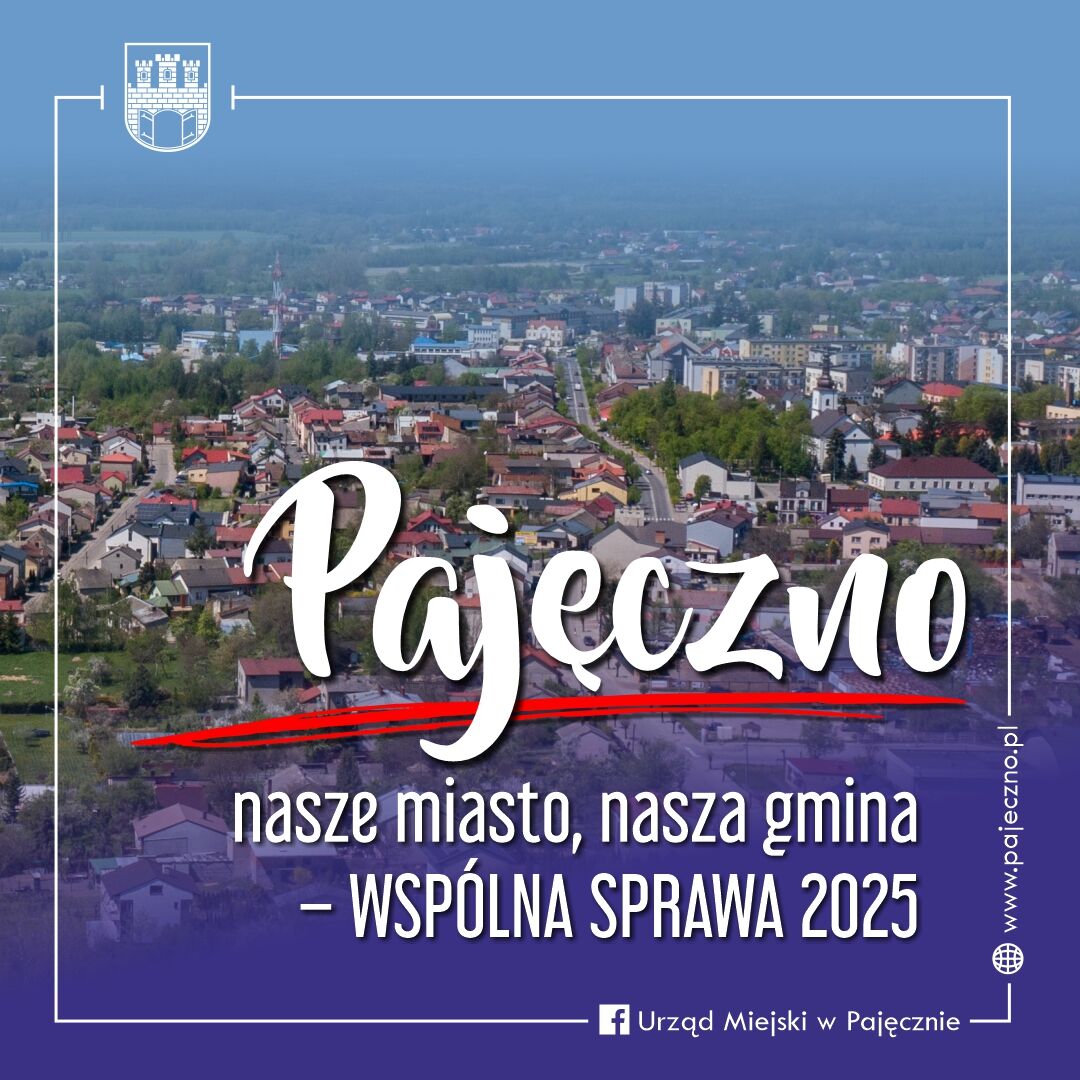 Pajęczno

nasze miasto, nasza gmina
– WSPÓLNA SPRAWA 2025

www.pajeczno.pl

Urząd Miejski w Pajęcznie